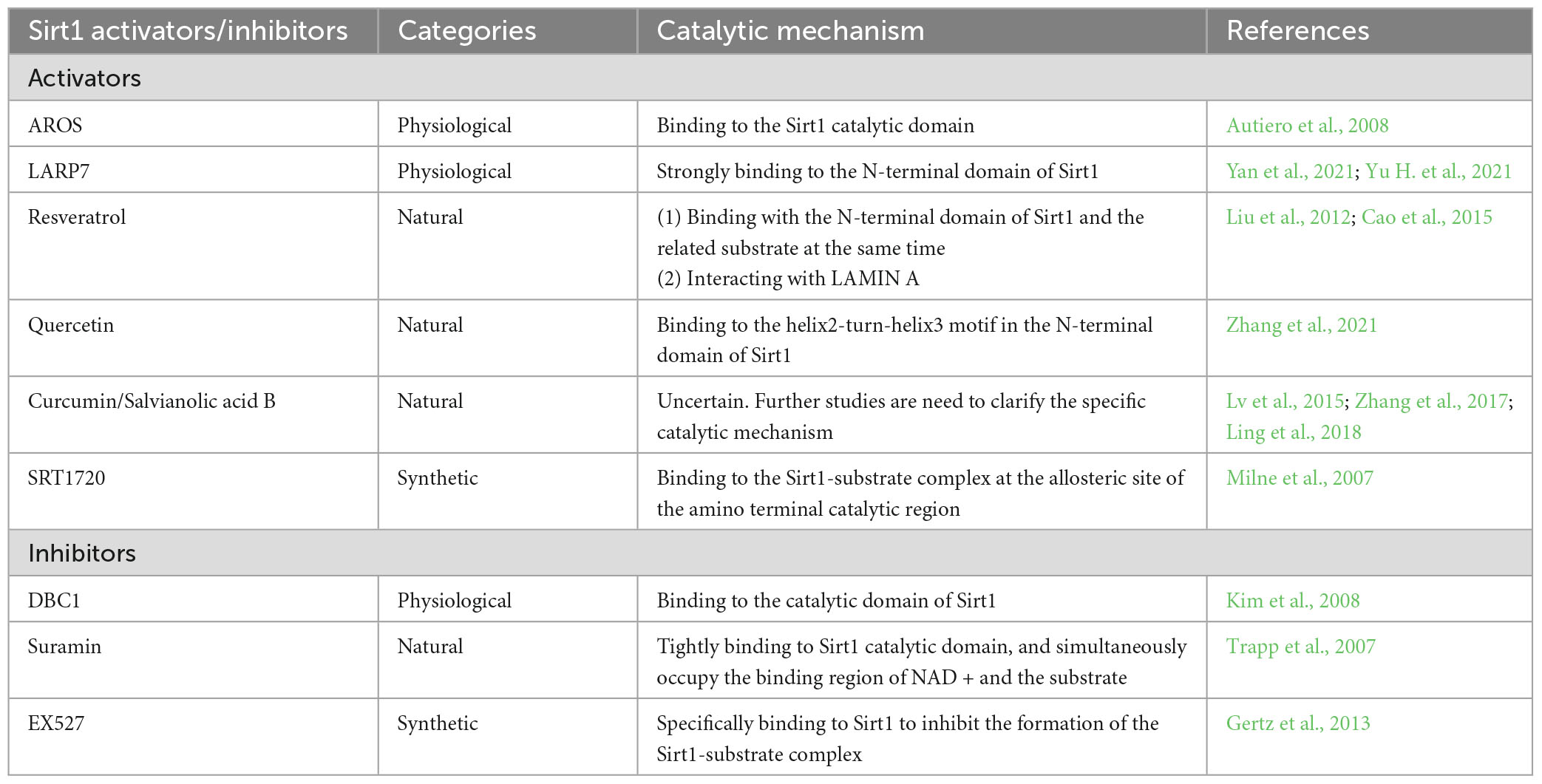 | Sirt1 activators/inhibitors | Categories | Catalytic mechanism | References |
|---|---|---|---|
| Activators | | | |
| AROS | Physiological | Binding to the Sirt1 catalytic domain | Autiero et al., 2008 |
| LARP7 | Physiological | Strongly binding to the N-terminal domain of Sirt1 | Yan et al., 2021; Yu H. et al., 2021 |
| Resveratrol | Natural | (1) Binding with the N-terminal domain of Sirt1 and the related substrate at the same time (2) Interacting with LAMIN A | Liu et al., 2012; Cao et al., 2015 |
| Quercetin | Natural | Binding to the helix2-turn-helix3 motif in the N-terminal domain of Sirt1 | Zhang et al., 2021 |
| Curcumin/Salvianolic acid B | Natural | Uncertain. Further studies are need to clarify the specific catalytic mechanism | Lv et al., 2015; Zhang et al., 2017; Ling et al., 2018 |
| SRT1720 | Synthetic | Binding to the Sirt1-substrate complex at the allosteric site of the amino terminal catalytic region | Milne et al., 2007 |
| Inhibitors | | | |
| DBC1 | Physiological | Binding to the catalytic domain of Sirt1 | Kim et al., 2008 |
| Suramin | Natural | Tightly binding to Sirt1 catalytic domain, and simultaneously occupy the binding region of NAD + and the substrate | Trapp et al., 2007 |
| EX527 | Synthetic | Specifically binding to Sirt1 to inhibit the formation of the Sirt1-substrate complex | Gertz et al., 2013 |